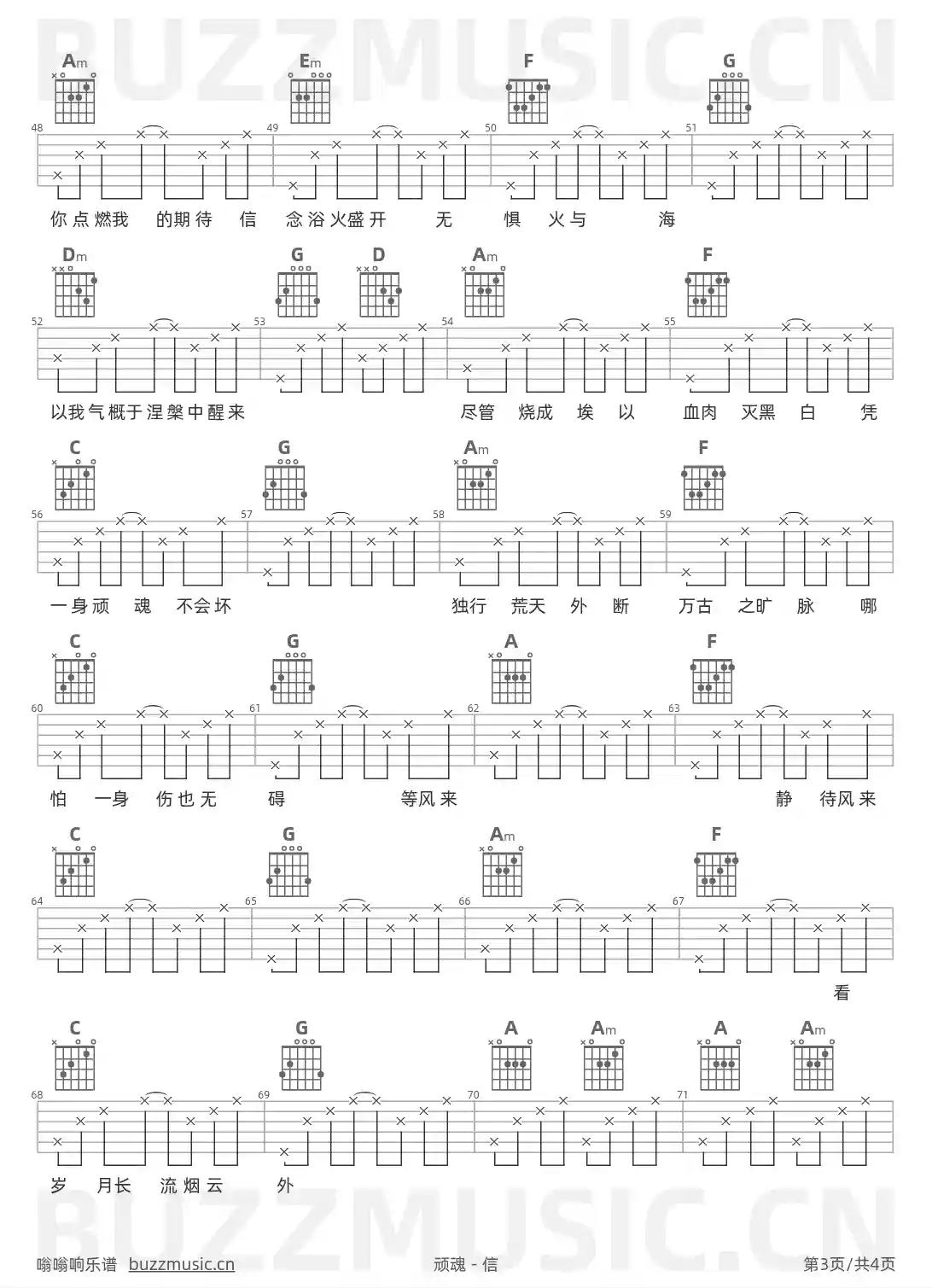 BUZZMUSIC.CN

Am Em F G

48 49 50 51

你点燃我 的期待 信 念浴火盛开 无 惧 火与 海

Dm G D Am F

52 53 54 55

以我气概于涅槃中醒来 尽管 烧成 埃 以 血肉 灭黑 白 凭

C G Am F

56 57 58 59

一身顽 魂 不会坏 独行 荒天 外 断 万古 之旷 脉 哪

C G A F

60 61 62 63

怕 一身 伤也无 碍 等风来 静 待风来

C G Am F

64 65 66 67

看

C G A Am A Am

68 69 70 71

岁 月长 流烟云 外

BUZZMUSIC.CN

嗡嗡响乐谱 buzzmusic.cn 顽魂 - 信 第3页/共4页